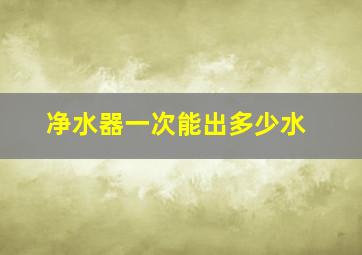 净水器一次能出多少水